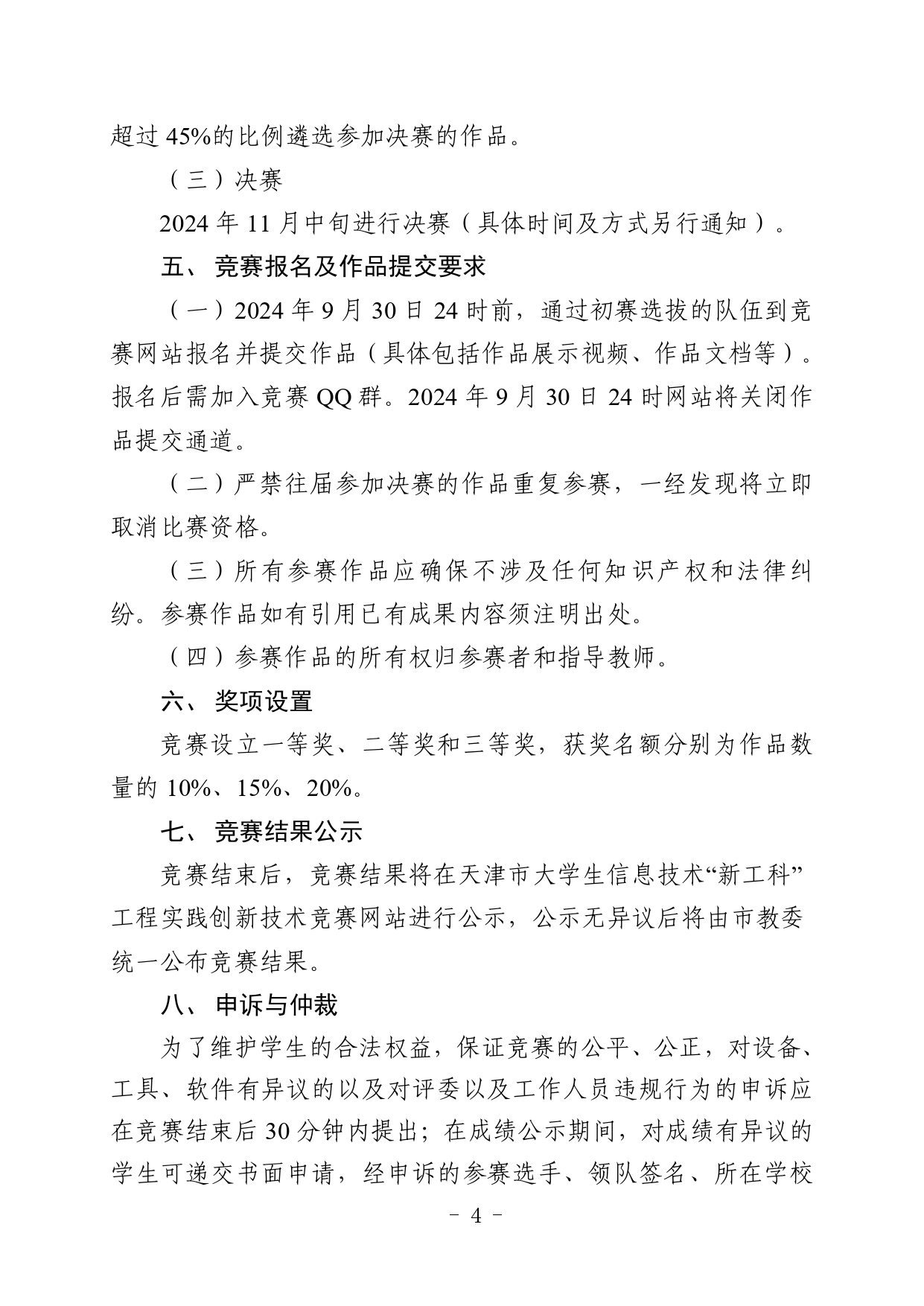 超过 45%的比例遴选参加决赛的作品。

（三）决赛

2024 年 11 月中旬进行决赛（具体时间及方式另行通知）。

五、 竞赛报名及作品提交要求

（一）2024 年 9 月 30 日 24 时前，通过初赛选拔的队伍到竞赛网站报名并提交作品（具体包括作品展示视频、作品文档等）。报名后需加入竞赛 QQ 群。2024 年 9 月 30 日 24 时网站将关闭作品提交通道。

（二）严禁往届参加决赛的作品重复参赛，一经发现将立即取消比赛资格。

（三）所有参赛作品应确保不涉及任何知识产权和法律纠纷。参赛作品如有引用已有成果内容须注明出处。

（四）参赛作品的所有权归参赛者和指导教师。

六、 奖项设置

竞赛设立一等奖、二等奖和三等奖，获奖名额分别为作品数量的 10%、15%、20%。

七、 竞赛结果公示

竞赛结束后，竞赛结果将在天津市大学生信息技术“新工科”工程实践创新技术竞赛网站进行公示，公示无异议后将由市教委统一公布竞赛结果。

八、 申诉与仲裁

为了维护学生的合法权益，保证竞赛的公平、公正，对设备、工具、软件有异议的以及对评委以及工作人员违规行为的申诉应在竞赛结束后 30 分钟内提出；在成绩公示期间，对成绩有异议的学生可递交书面申请，经申诉的参赛选手、领队签名、所在学校

- 4 -